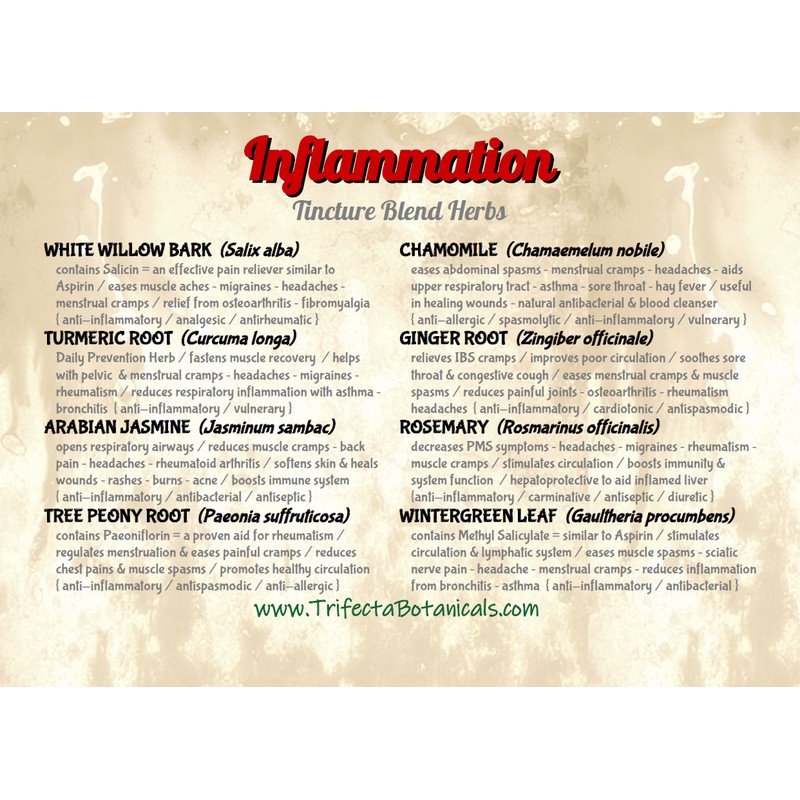 Inflammation

Tincture Blend Herbs

WHITE WILLOW BARK (Salix alba)

contains Salicin = an effective pain reliever similar to Aspirin / eases muscle aches - migraines - headaches - menstrual cramps / relief from osteoarthritis - fibromyalgia { anti-inflammatory / analgesic / antirheumatic }

TURMERIC ROOT (Curcuma longa)

Daily Prevention Herb / fastens muscle recovery / helps with pelvic & menstrual cramps - headaches - migraines - rheumatism / reduces respiratory inflammation with asthma - bronchitis { anti-inflammatory / vulnerary }

ARABIAN JASMINE (Jasminum sambac)

opens respiratory airways / reduces muscle cramps - back pain - headaches - rheumatoid arthritis / softens skin & heals wounds - rashes - burns - acne / boosts immune system { anti-inflammatory / antibacterial / antiseptic }

TREE PEONY ROOT (Paeonia suffruticosa)

contains Paeoniflorin = a proven aid for rheumatism / regulates menstruation & eases painful cramps / reduces chest pains & muscle spasms / promotes healthy circulation { anti-inflammatory / antispasmodic / anti-allergic }

CHAMOMILE (Chamaemelum nobile)

eases abdominal spasms - menstrual cramps - headaches - aids upper respiratory tract - asthma - sore throat - hay fever / useful in healing wounds - natural antibacterial & blood cleanser { anti-allergic / spasmolytic / anti-inflammatory / vulnerary }

GINGER ROOT (Zingiber officinale)

relieves IBS cramps / improves poor circulation / soothes sore throat & congestive cough / eases menstrual cramps & muscle spasms / reduces painful joints - osteoarthritis - rheumatism headaches { anti-inflammatory / cardiotonic / antispasmodic }

ROSEMARY (Rosmarinus officinalis)

decreases PMS symptoms - headaches - migraines - rheumatism - muscle cramps / stimulates circulation / boosts immunity & system function / hepatoprotective to aid inflamed liver {anti-inflammatory / carminative / antiseptic / diuretic }

WINTERGREEN LEAF (Gaultheria procumbens)

contains Methyl Salicylate = similar to Aspirin / stimulates circulation & lymphatic system / eases muscle spasms - sciatic nerve pain - headache - menstrual cramps - reduces inflammation from bronchitis - asthma { anti-inflammatory / antibacterial }

www.TrifectaBotanicals.com